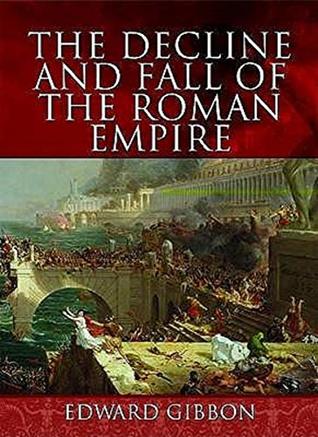 THE DECLINE AND FALL OF THE ROMAN EMPIRE

EDWARD GIBBON